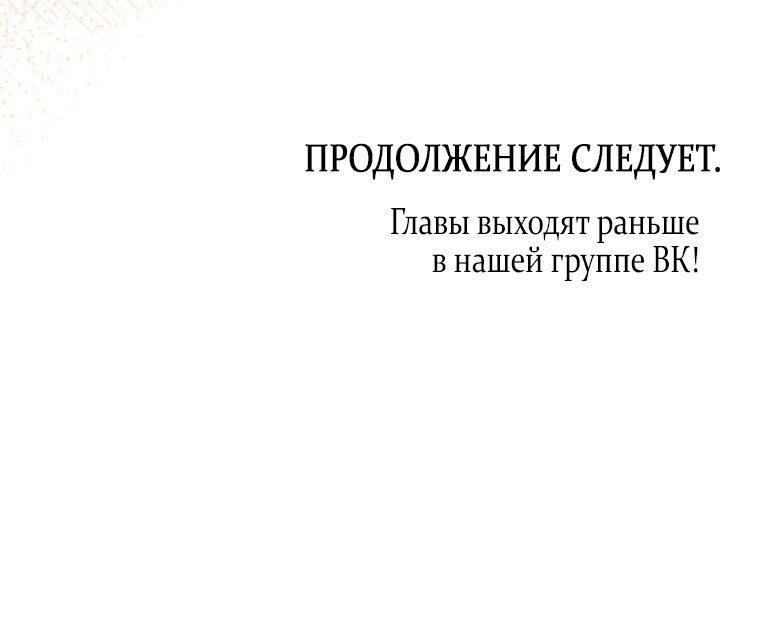 ПРОДОЛЖЕНИЕ СЛЕДУЕТ.

Главы выходят раньше в нашей группе ВК!